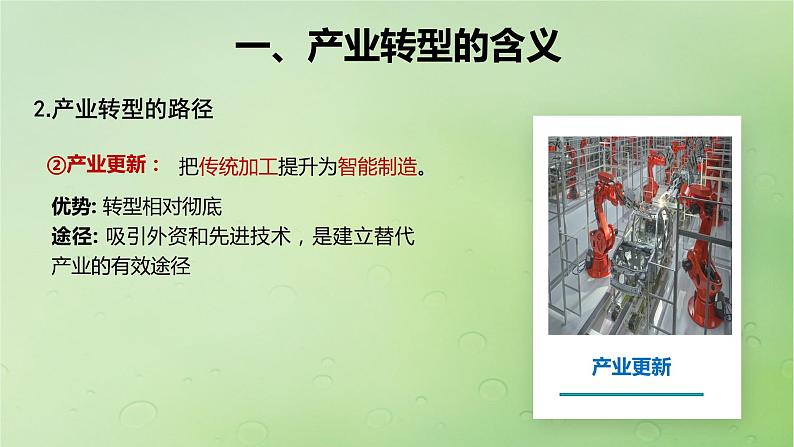 一、产业转型的含义

2.产业转型的路径

②产业更新： 把传统加工提升为智能制造。

优势: 转型相对彻底
途径: 吸引外资和先进技术，是建立替代产业的有效途径

产业更新